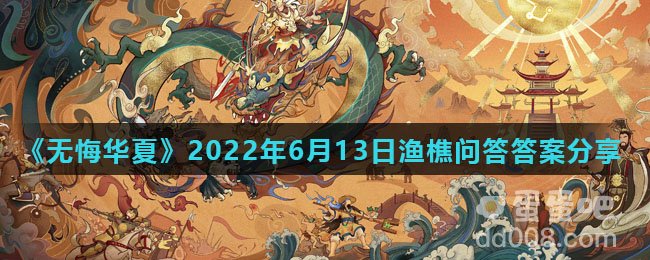 《无悔华夏》2022年6月13日渔樵问答答案分享

蛋蛋吧
dd008.com